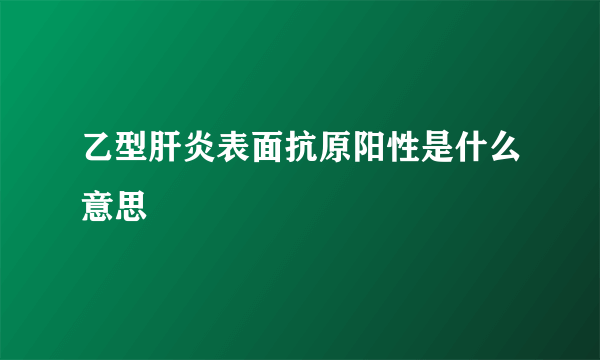 乙型肝炎表面抗原阳性是什么意思